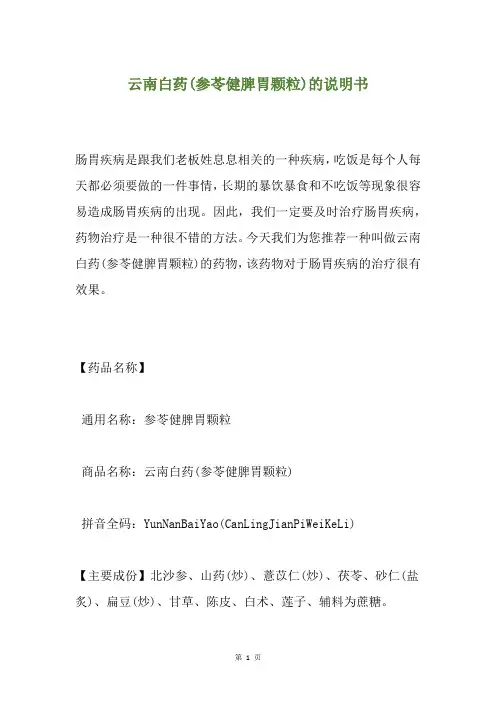 云南白药(参苓健脾胃颗粒)的说明书

肠胃疾病是跟我们老板姓息息相关的一种疾病，吃饭是每个人每天都必须要做的一件事情，长期的暴饮暴食和不吃饭等现象很容易造成肠胃疾病的出现。因此，我们一定要及时治疗肠胃疾病，药物治疗是一种很不错的方法。今天我们为您推荐一种叫做云南白药(参苓健脾胃颗粒)的药物，该药物对于肠胃疾病的治疗很有效果。

【药品名称】

通用名称：参苓健脾胃颗粒

商品名称：云南白药(参苓健脾胃颗粒)

拼音全码：YunNanBaiYao(CanLingJianPiWeiKeLi)

【主要成份】北沙参、山药(炒)、薏苡仁(炒)、茯苓、砂仁(盐炙)、扁豆(炒)、甘草、陈皮、白术、莲子、辅料为蔗糖。

第 1 页